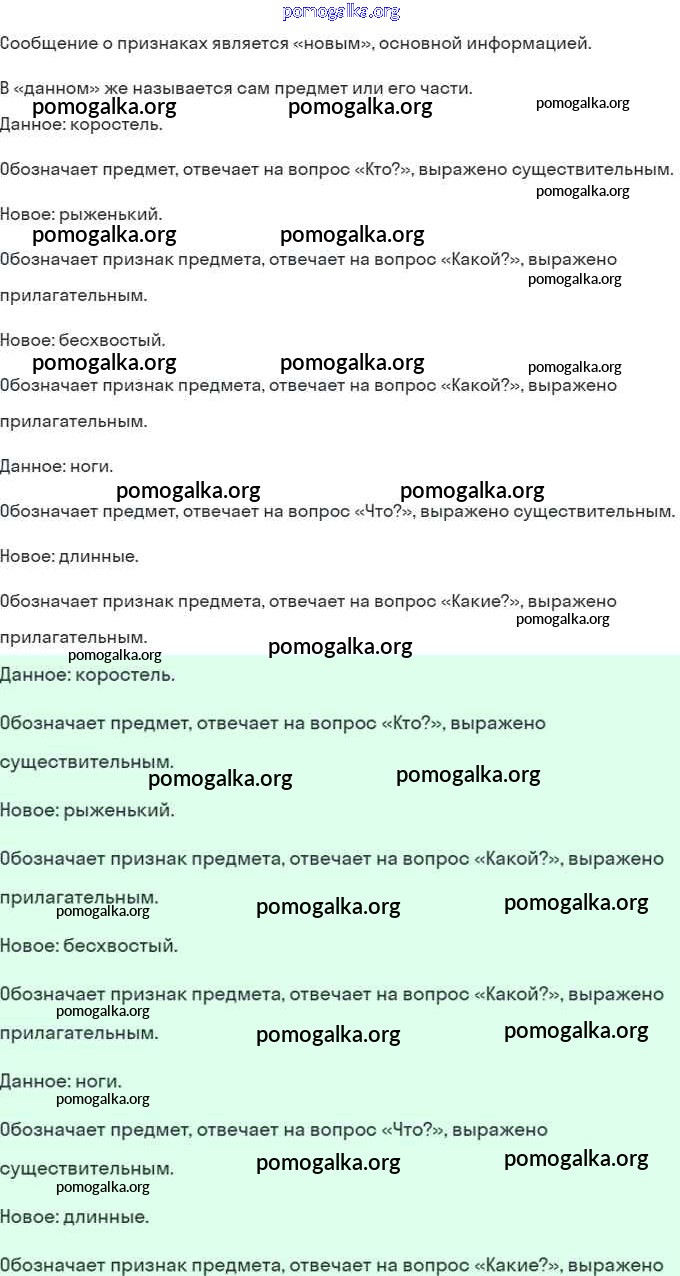 pomogalka.org

Сообщение о признаках является «новым», основной информацией.

В «данном» же называется сам предмет или его части.

pomogalka.org pomogalka.org pomogalka.org

Данное: коростель.

Обозначает предмет, отвечает на вопрос «Кто?», выражено существительным.

pomogalka.org

Новое: рыженький.

pomogalka.org pomogalka.org

Обозначает признак предмета, отвечает на вопрос «Какой?», выражено прилагательным.

pomogalka.org

Новое: бесхвостый.

pomogalka.org pomogalka.org pomogalka.org

Обозначает признак предмета, отвечает на вопрос «Какой?», выражено прилагательным.

Данное: ноги.

pomogalka.org pomogalka.org

Обозначает предмет, отвечает на вопрос «Что?», выражено существительным.

Новое: длинные.

Обозначает признак предмета, отвечает на вопрос «Какие?», выражено прилагательным.

pomogalka.org pomogalka.org pomogalka.org

Данное: коростель.

Обозначает предмет, отвечает на вопрос «Кто?», выражено существительным.

pomogalka.org pomogalka.org

Новое: рыженький.

Обозначает признак предмета, отвечает на вопрос «Какой?», выражено прилагательным.

pomogalka.org pomogalka.org pomogalka.org

Новое: бесхвостый.

Обозначает признак предмета, отвечает на вопрос «Какой?», выражено прилагательным.

pomogalka.org pomogalka.org pomogalka.org

Данное: ноги.

pomogalka.org

Обозначает предмет, отвечает на вопрос «Что?», выражено существительным.

pomogalka.org pomogalka.org pomogalka.org

Новое: длинные.

Обозначает признак предмета, отвечает на вопрос «Какие?», выражено